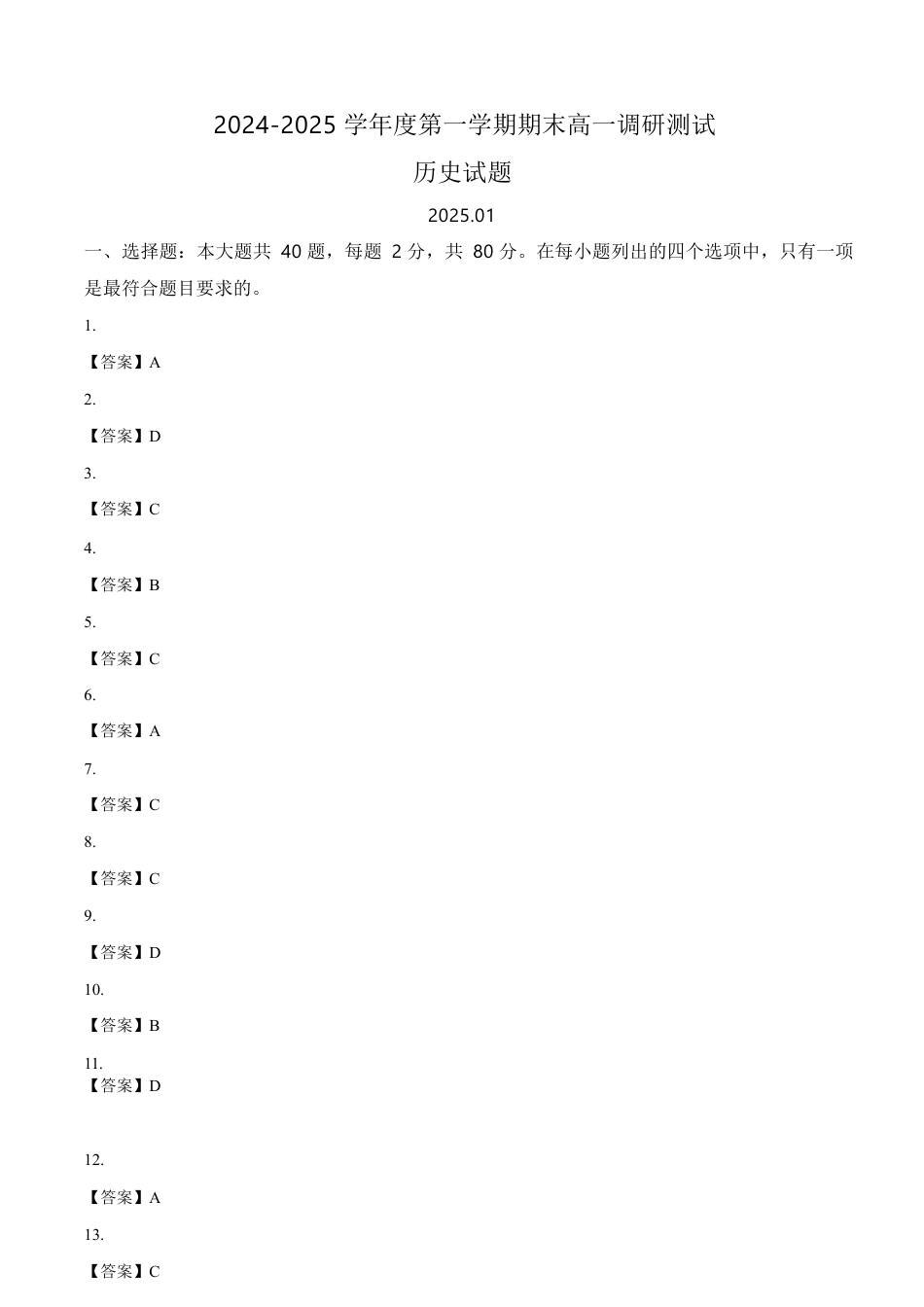 2024-2025 学年度第一学期期末高一调研测试

历史试题

2025.01

一、选择题：本大题共 40 题，每题 2 分，共 80 分。在每小题列出的四个选项中，只有一项是最符合题目要求的。

1.

【答案】A

2.

【答案】D

3.

【答案】C

4.

【答案】B

5.

【答案】C

6.

【答案】A

7.

【答案】C

8.

【答案】C

9.

【答案】D

10.

【答案】B

11.

【答案】D

12.

【答案】A

13.

【答案】C